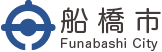 船橋市
Funabashi City